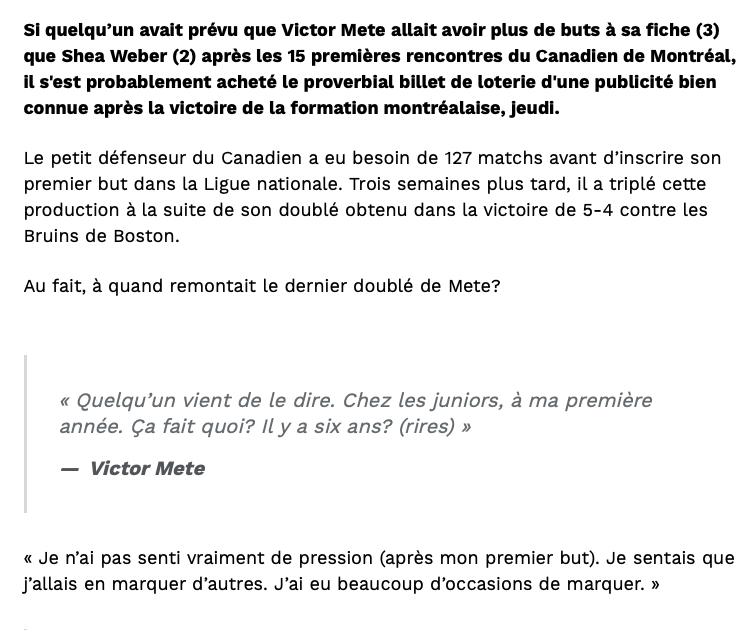 Si quelqu’un avait prévu que Victor Mete allait avoir plus de buts à sa fiche (3) que Shea Weber (2) après les 15 premières rencontres du Canadien de Montréal, il s'est probablement acheté le proverbial billet de loterie d'une publicité bien connue après la victoire de la formation montréalaise, jeudi.

Le petit défenseur du Canadien a eu besoin de 127 matchs avant d’inscrire son premier but dans la Ligue nationale. Trois semaines plus tard, il a triplé cette production à la suite de son doublé obtenu dans la victoire de 5-4 contre les Bruins de Boston.

Au fait, à quand remontait le dernier doublé de Mete?

« Quelqu’un vient de le dire. Chez les juniors, à ma première année. Ça fait quoi? Il y a six ans? (rires) »

— Victor Mete

« Je n’ai pas senti vraiment de pression (après mon premier but). Je sentais que j’allais en marquer d’autres. J’ai eu beaucoup d’occasions de marquer. »